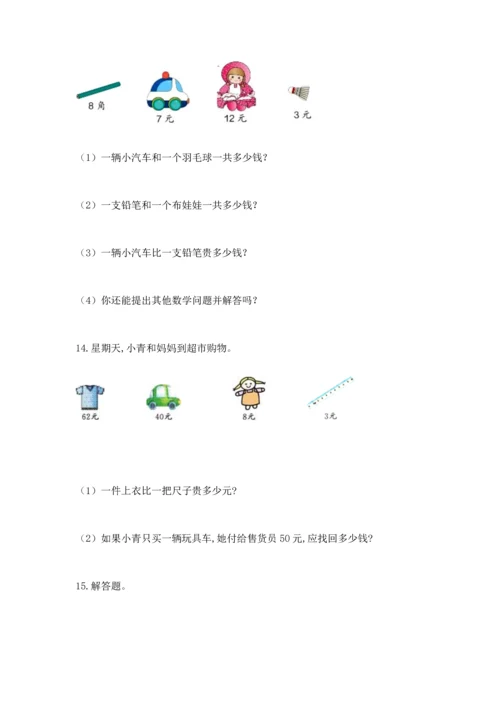 8 角

7 元

12 元

3 元

（1）一辆小汽车和一个羽毛球一共多少钱？

（2）一支铅笔和一个布娃娃一共多少钱？

（3）一辆小汽车比一支铅笔贵多少钱？

（4）你还能提出其他数学问题并解答吗？

14. 星期天，小青和妈妈到超市购物。

62元

40元

8元

3元

（1）一件上衣比一把尺子贵多少元？

（2）如果小青只买一辆玩具车，她付给售货员 50 元，应找回多少钱？

15. 解答题。